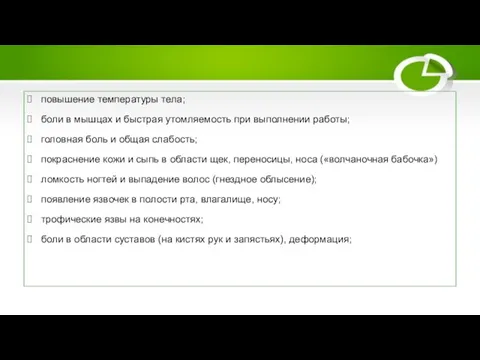 повышение температуры тела;

боли в мышцах и быстрая утомляемость при выполнении работы;

головная боль и общая слабость;

покраснение кожи и сыпь в области щек, переносицы, носа («волчаночная бабочка»)

ломкость ногтей и выпадение волос (гнездное облысение);

появление язвочек в полости рта, влагалище, носу;

трофические язвы на конечностях;

боли в области суставов (на кистях рук и запястьях), деформация;